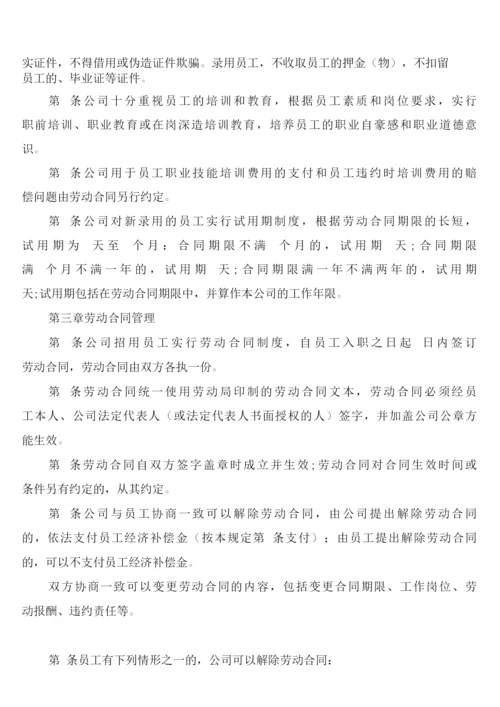 实证件，不得借用或伪造证件欺骗。录用员工，不收取员工的押金（物），不扣留员工的、毕业证等证件。

第 条公司十分重视员工的培训和教育，根据员工素质和岗位要求，实行职前培训、职业教育或在岗深造培训教育，培养员工的职业自豪感和职业道德意识。

第 条公司用于员工职业技能培训费用的支付和员工违约时培训费用的赔偿问题由劳动合同另行约定。

第 条公司对新录用的员工实行试用期制度，根据劳动合同期限的长短，试用期为 天至 个月：合同期限不满 个月的，试用期 天；合同期限满 个月不满一年的，试用期 天；合同期限满一年不满两年的，试用期 天；试用期包括在劳动合同期限中，并算作本公司的工作年限。

第三章劳动合同管理

第 条公司招用员工实行劳动合同制度，自员工入职之日起 日内签订劳动合同，劳动合同由双方各执一份。

第 条劳动合同统一使用劳动局印制的劳动合同文本，劳动合同必须经员工本人、公司法定代表人（或法定代表人书面授权的人）签字，并加盖公司公章方能生效。

第 条劳动合同自双方签字盖章时成立并生效；劳动合同对合同生效时间或条件另有约定的，从其约定。

第 条公司与员工协商一致可以解除劳动合同，由公司提出解除劳动合同的，依法支付员工经济补偿金（按本规定第 条支付）；由员工提出解除劳动合同的，可以不支付员工经济补偿金。

双方协商一致可以变更劳动合同的内容，包括变更合同期限、工作岗位、劳动报酬、违约责任等。

第 条员工有下列情形之一的，公司可以解除劳动合同：